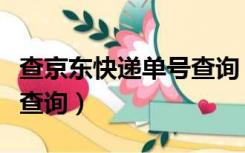 查京东快递单号查询
查询）